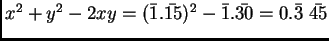 $x^2 + y^2 - 2xy = (\bar{1}.\bar{1}\bar{5})^2 - \bar{1}.\bar{3}\bar{0} = 0.\bar{3}\ \bar{4}\bar{5}$